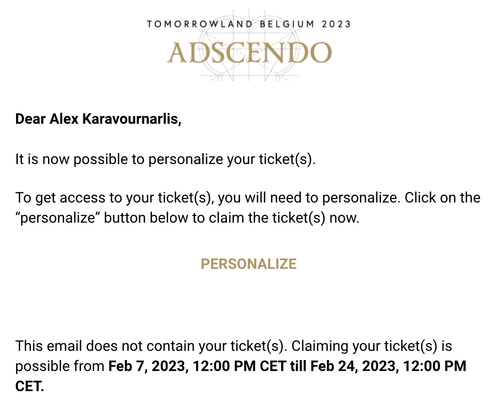 TOMORROWLAND BELGIUM 2023
ADSCENDO

Dear Alex Karavournarlis,

It is now possible to personalize your ticket(s).

To get access to your ticket(s), you will need to personalize. Click on the “personalize” button below to claim the ticket(s) now.

PERSONALIZE

This email does not contain your ticket(s). Claiming your ticket(s) is possible from Feb 7, 2023, 12:00 PM CET till Feb 24, 2023, 12:00 PM CET.